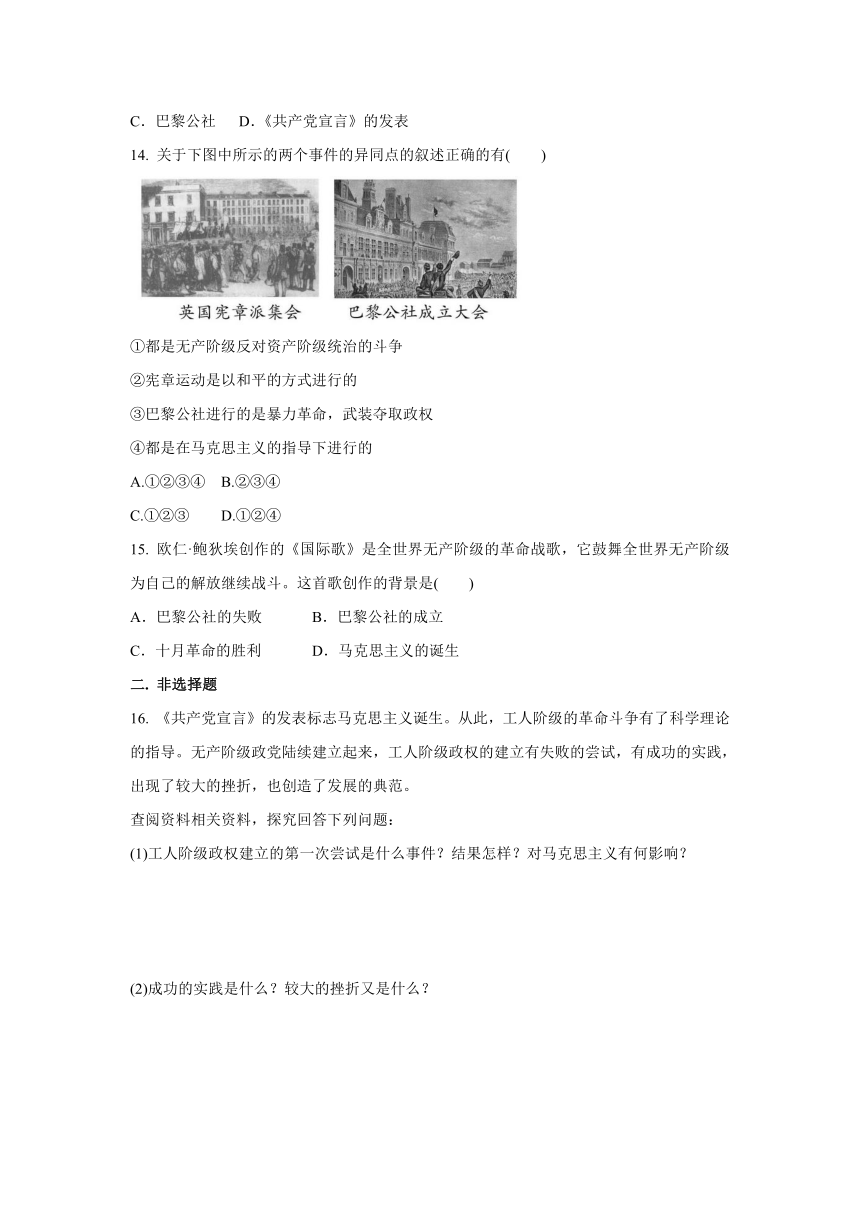 C．巴黎公社　D.《共产党宣言》的发表

14. 关于下图中所示的两个事件的异同点的叙述正确的有(　　)

英国宪章派集会　巴黎公社成立大会

①都是无产阶级反对资产阶级统治的斗争

②宪章运动是以和平的方式进行的

③巴黎公社进行的是暴力革命，武装夺取政权

④都是在马克思主义的指导下进行的

A.①②③④　B.②③④

C.①②③　　D.①②④

15. 欧仁·鲍狄埃创作的《国际歌》是全世界无产阶级的革命战歌，它鼓舞全世界无产阶级为自己的解放继续战斗。这首歌创作的背景是(　　)

A．巴黎公社的失败　　B．巴黎公社的成立

C．十月革命的胜利　　D．马克思主义的诞生

二. 非选择题

16. 《共产党宣言》的发表标志马克思主义诞生。从此，工人阶级的革命斗争有了科学理论的指导。无产阶级政党陆续建立起来，工人阶级政权的建立有失败的尝试，有成功的实践，出现了较大的挫折，也创造了发展的典范。

查阅资料相关资料，探究回答下列问题：

(1)工人阶级政权建立的第一次尝试是什么事件？结果怎样？对马克思主义有何影响？

(2)成功的实践是什么？较大的挫折又是什么？